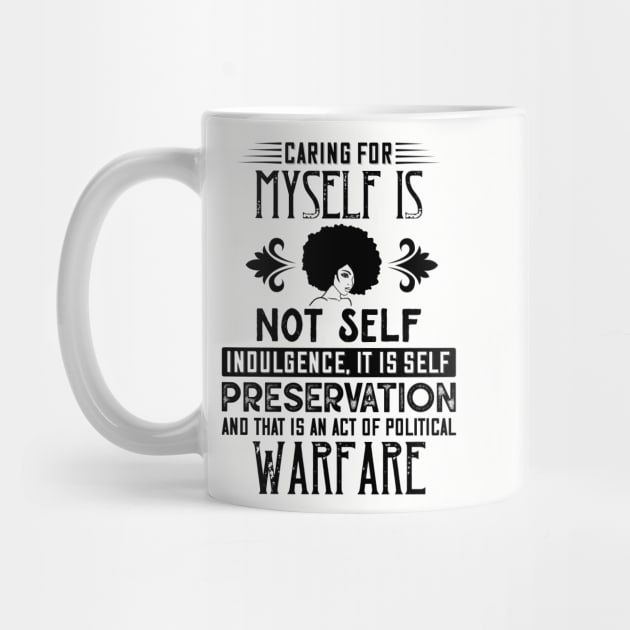 CARING FOR
MYSELF IS
NOT SELF
INDULGENCE, IT IS SELF
PRESERVATION
AND THAT IS AN ACT OF POLITICAL
WARFARE